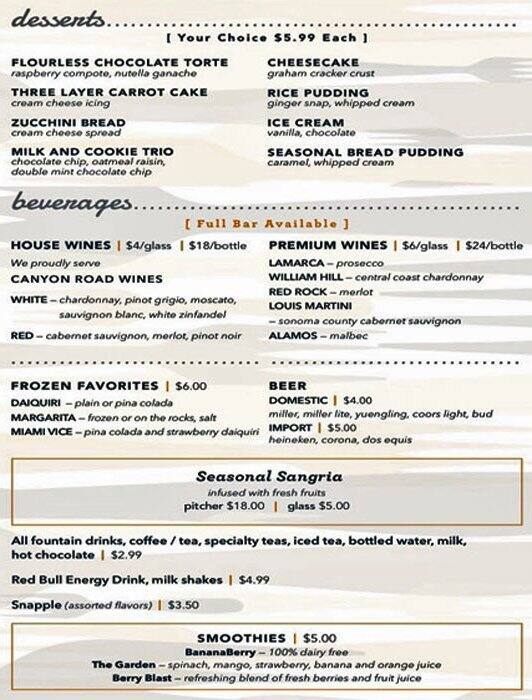 desserts

[ Your Choice $5.99 Each ]

FLOURLESS CHOCOLATE TORTE
raspberry compote, nutella ganache

THREE LAYER CARROT CAKE
cream cheese icing

ZUCCHINI BREAD
cream cheese spread

MILK AND COOKIE TRIO
chocolate chip, oatmeal raisin, double mint chocolate chip

CHEESECAKE
graham cracker crust

RICE PUDDING
ginger snap, whipped cream

ICE CREAM
vanilla, chocolate

SEASONAL BREAD PUDDING
caramel, whipped cream

beverages

[ Full Bar Available ]

HOUSE WINES | $4/glass | $18/bottle
We proudly serve
CANYON ROAD WINES
WHITE – chardonnay, pinot grigio, moscato, sauvignon blanc, white zinfandel
RED – cabernet sauvignon, merlot, pinot noir

PREMIUM WINES | $6/glass | $24/bottle
LAMARCA – prosecco
WILLIAM HILL – central coast chardonnay
RED ROCK – merlot
LOUIS MARTINI
– sonoma county cabernet sauvignon
ALAMOS – malbec

FROZEN FAVORITES | $6.00
DAIQUIRI – plain or pina colada
MARGARITA – frozen or on the rocks, salt
MIAMI VICE – pina colada and strawberry daiquiri

BEER
DOMESTIC | $4.00
miller, miller lite, yuengling, coors light, bud
IMPORT | $5.00
heineken, corona, dos equis

Seasonal Sangria
infused with fresh fruits
pitcher $18.00 | glass $5.00

All fountain drinks, coffee / tea, specialty teas, iced tea, bottled water, milk, hot chocolate | $2.99

Red Bull Energy Drink, milk shakes | $4.99

Snapple (assorted flavors) | $3.50

SMOOTHIES | $5.00
BananaBerry – 100% dairy free
The Garden – spinach, mango, strawberry, banana and orange juice
Berry Blast – refreshing blend of fresh berries and fruit juice